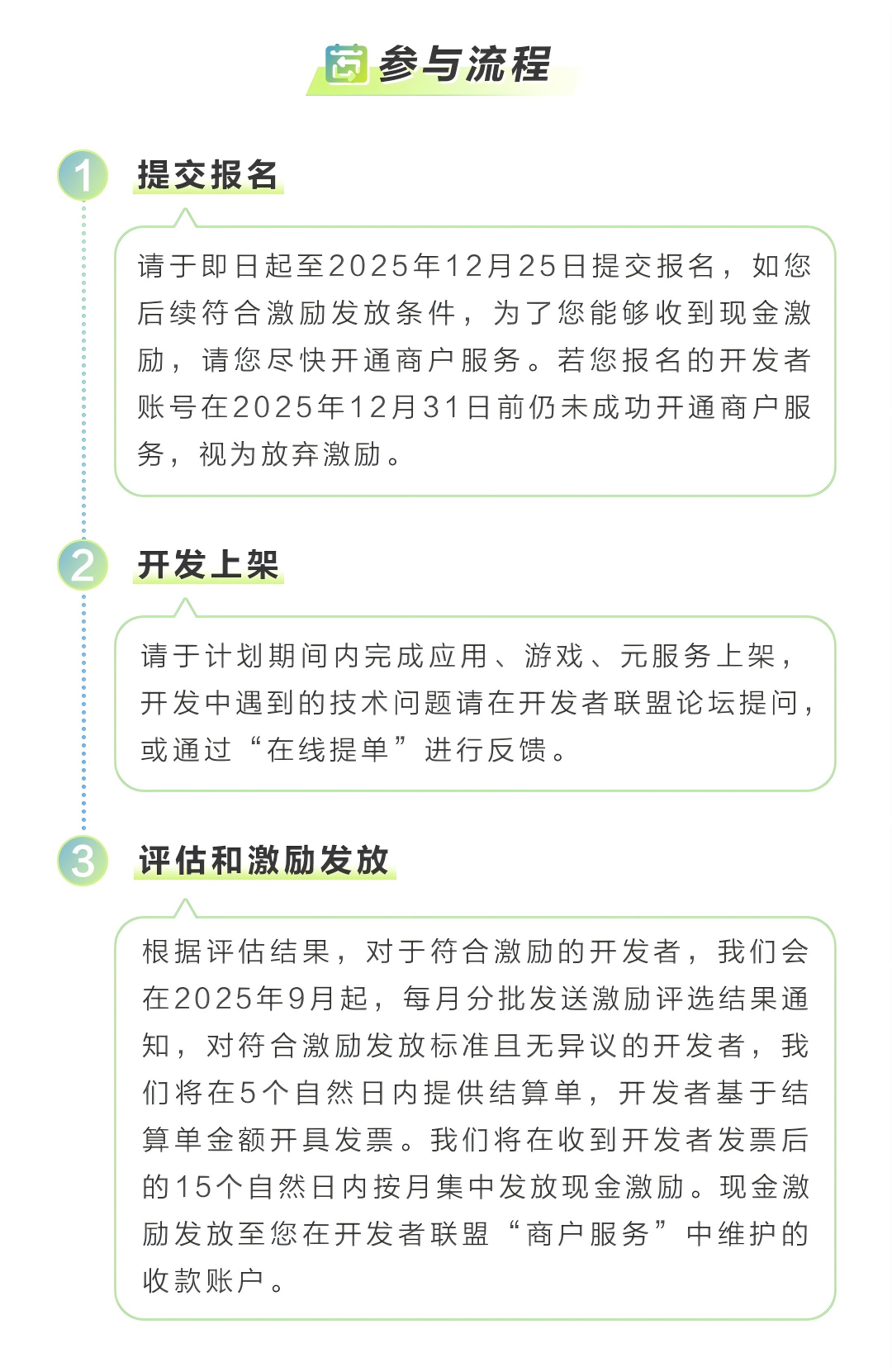 参与流程

1

提交报名

请于即日起至2025年12月25日提交报名，如您后续符合激励发放条件，为了您能够收到现金激励，请您尽快开通商户服务。若您报名的开发者账号在2025年12月31日前仍未成功开通商户服务，视为放弃激励。

2

开发上架

请于计划期间内完成应用、游戏、元服务上架，开发中遇到的技术问题请在开发者联盟论坛提问，或通过“在线提单”进行反馈。

3

评估和激励发放

根据评估结果，对于符合激励的开发者，我们会在2025年9月起，每月分批发送激励评选结果通知，对符合激励发放标准且无异议的开发者，我们将在5个自然日内提供结算单，开发者基于结算单金额开具发票。我们将在收到开发者发票后的15个自然日内按月集中发放现金激励。现金激励发放至您在开发者联盟“商户服务”中维护的收款账户。